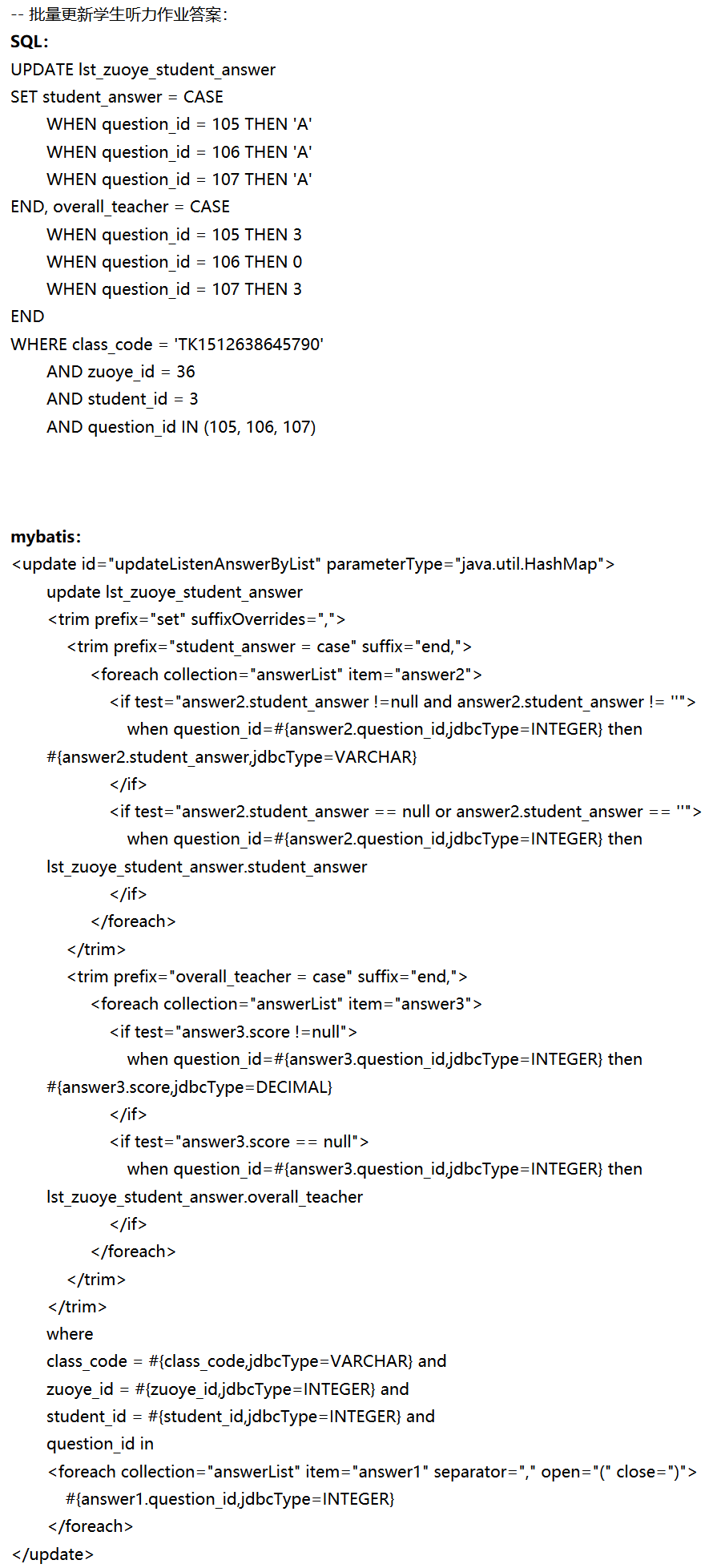 -- 批量更新学生听力作业答案：
SQL:
UPDATE lst_zuoye_student_answer
SET student_answer = CASE
WHEN question_id = 105 THEN 'A'
WHEN question_id = 106 THEN 'A'
WHEN question_id = 107 THEN 'A'
END, overall_teacher = CASE
WHEN question_id = 105 THEN 3
WHEN question_id = 106 THEN 0
WHEN question_id = 107 THEN 3
END
WHERE class_code = 'TK1512638645790'
AND zuoye_id = 36
AND student_id = 3
AND question_id IN (105, 106, 107)

mybatis:
<update id="updateListenAnswerByList" parameterType="java.util.HashMap">
update lst_zuoye_student_answer
<trim prefix="set" suffixOverrides=",">
<trim prefix="student_answer = case" suffix="end,">
<foreach collection="answerList" item="answer2">
<if test="answer2.student_answer !=null and answer2.student_answer != ''">
when question_id=#{answer2.question_id,jdbcType=INTEGER} then #{answer2.student_answer,jdbcType=VARCHAR}
</if>
<if test="answer2.student_answer == null or answer2.student_answer == ''">
when question_id=#{answer2.question_id,jdbcType=INTEGER} then lst_zuoye_student_answer.student_answer
</if>
</foreach>
</trim>
<trim prefix="overall_teacher = case" suffix="end,">
<foreach collection="answerList" item="answer3">
<if test="answer3.score !=null">
when question_id=#{answer3.question_id,jdbcType=INTEGER} then #{answer3.score,jdbcType=DECIMAL}
</if>
<if test="answer3.score == null">
when question_id=#{answer3.question_id,jdbcType=INTEGER} then lst_zuoye_student_answer.overall_teacher
</if>
</foreach>
</trim>
</trim>
where
class_code = #{class_code,jdbcType=VARCHAR} and
zuoye_id = #{zuoye_id,jdbcType=INTEGER} and
student_id = #{student_id,jdbcType=INTEGER} and
question_id in
<foreach collection="answerList" item="answer1" separator="," open="(" close=")">
#{answer1.question_id,jdbcType=INTEGER}
</foreach>
</update>